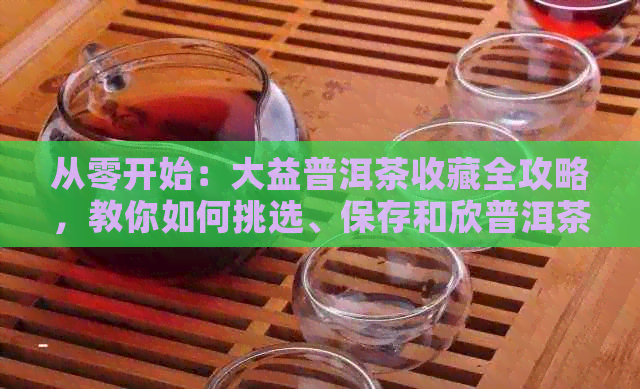 从零开始：大益普洱茶收藏全攻略，教你如何挑选、保存和欣普洱茶